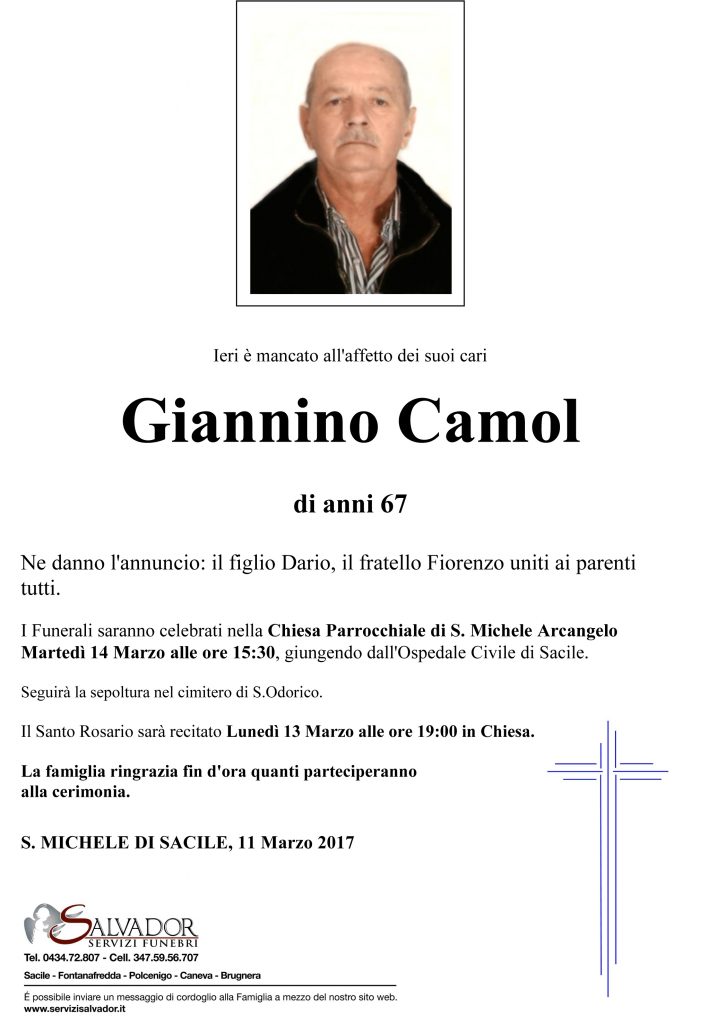 Ieri è mancato all'affetto dei suoi cari

Giannino Camol

di anni 67

Ne danno l'annuncio: il figlio Dario, il fratello Fiorenzo uniti ai parenti tutti.

I Funerali saranno celebrati nella Chiesa Parrocchiale di S. Michele Arcangelo Martedì 14 Marzo alle ore 15:30, giungendo dall'Ospedale Civile di Sacile.

Seguirà la sepoltura nel cimitero di S.Odorico.

Il Santo Rosario sarà recitato Lunedì 13 Marzo alle ore 19:00 in Chiesa.

La famiglia ringrazia fin d'ora quanti parteciperanno alla cerimonia.

S. MICHELE DI SACILE, 11 Marzo 2017

SALVADOR
SERVIZI FUNEBRI
Tel. 0434.72.807 - Cell. 347.59.56.707
Sacile - Fontanafredda - Polcenigo - Caneva - Brugnera

È possibile inviare un messaggio di cordoglio alla Famiglia a mezzo del nostro sito web.
www.servizisalvador.it